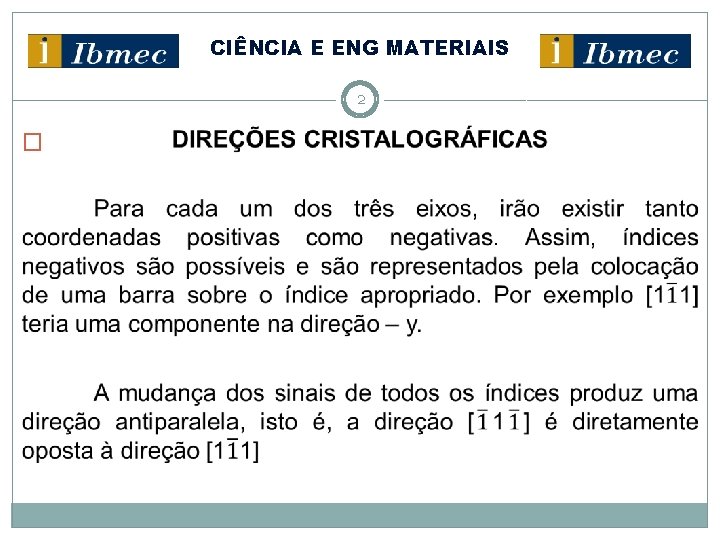 Ibmec CIÊNCIA E ENG MATERIAIS Ibmec

2

DIREÇÕES CRISTALOGRÁFICAS

Para cada um dos três eixos, irão existir tanto coordenadas positivas como negativas. Assim, índices negativos são possíveis e são representados pela colocação de uma barra sobre o índice apropriado. Por exemplo $[1\bar{1}1]$ teria uma componente na direção – y.

A mudança dos sinais de todos os índices produz uma direção antiparalela, isto é, a direção $[\bar{1}1\bar{1}]$ é diretamente oposta à direção $[1\bar{1}1]$